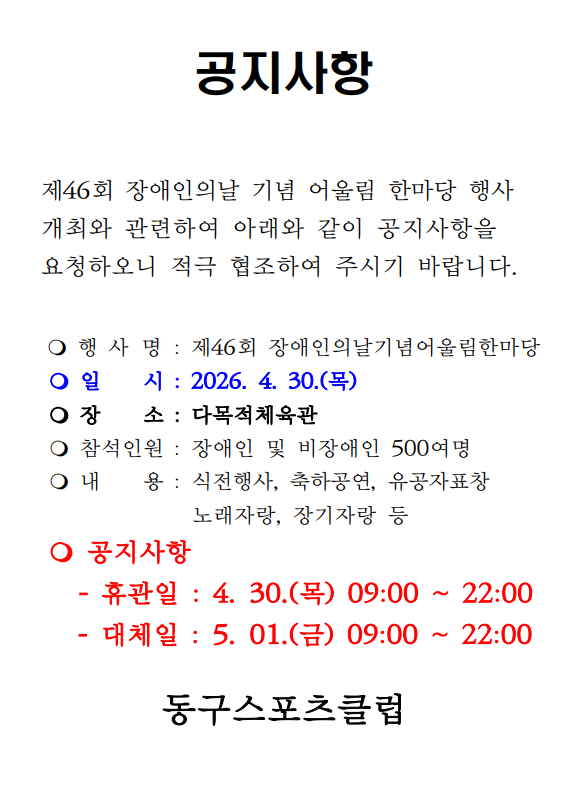 공지사항

제46회 장애인의날 기념 어울림 한마당 행사 개최와 관련하여 아래와 같이 공지사항을 요청하오니 적극 협조하여 주시기 바랍니다.

❍ 행 사 명 : 제46회 장애인의날기념어울림한마당
❍ 일 시 : 2026. 4. 30.(목)
❍ 장 소 : 다목적체육관
❍ 참석인원 : 장애인 및 비장애인 500여명
❍ 내 용 : 식전행사, 축하공연, 유공자표창 노래자랑, 장기자랑 등
❍ 공지사항
- 휴관일 : 4. 30.(목) 09:00 ~ 22:00
- 대체일 : 5. 01.(금) 09:00 ~ 22:00

동구스포츠클럽